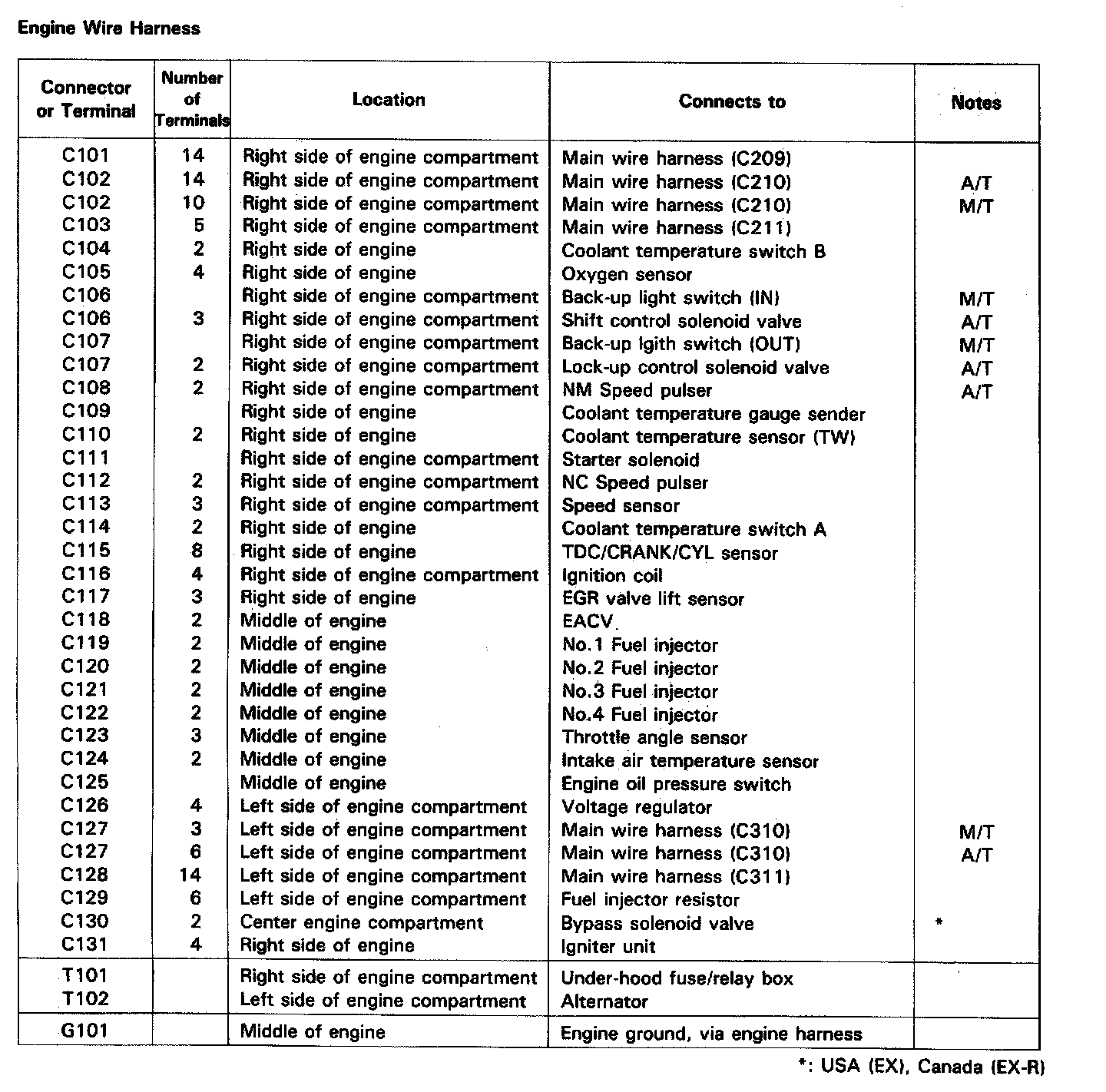 Engine Wire Harness

| Connector or Terminal | Number of Terminals | Location | Connects to | Notes |
|---|---|---|---|---|
| C101 | 14 | Right side of engine compartment | Main wire harness (C209) | |
| C102 | 14 | Right side of engine compartment | Main wire harness (C210) | A/T |
| C102 | 10 | Right side of engine compartment | Main wire harness (C210) | M/T |
| C103 | 5 | Right side of engine compartment | Main wire harness (C211) | |
| C104 | 2 | Right side of engine | Coolant temperature switch B | |
| C105 | 4 | Right side of engine | Oxygen sensor | |
| C106 | | Right side of engine compartment | Back-up light switch (IN) | M/T |
| C106 | 3 | Right side of engine compartment | Shift control solenoid valve | A/T |
| C107 | | Right side of engine compartment | Back-up lgith switch (OUT) | M/T |
| C107 | 2 | Right side of engine compartment | Lock-up control solenoid valve | A/T |
| C108 | 2 | Right side of engine compartment | NM Speed pulser | A/T |
| C109 | | Right side of engine | Coolant temperature gauge sender | |
| C110 | 2 | Right side of engine | Coolant temperature sensor (TW) | |
| C111 | | Right side of engine compartment | Starter solenoid | |
| C112 | 2 | Right side of engine compartment | NC Speed pulser | |
| C113 | 3 | Right side of engine compartment | Speed sensor | |
| C114 | 2 | Right side of engine | Coolant temperature switch A | |
| C115 | 8 | Right side of engine | TDC/CRANK/CYL sensor | |
| C116 | 4 | Right side of engine compartment | Ignition coil | |
| C117 | 3 | Right side of engine | EGR valve lift sensor | |
| C118 | 2 | Middle of engine | EACV | |
| C119 | 2 | Middle of engine | No.1 Fuel injector | |
| C120 | 2 | Middle of engine | No.2 Fuel injector | |
| C121 | 2 | Middle of engine | No.3 Fuel injector | |
| C122 | 2 | Middle of engine | No.4 Fuel injector | |
| C123 | 3 | Middle of engine | Throttle angle sensor | |
| C124 | 2 | Middle of engine | Intake air temperature sensor | |
| C125 | | Middle of engine | Engine oil pressure switch | |
| C126 | 4 | Left side of engine compartment | Voltage regulator | |
| C127 | 3 | Left side of engine compartment | Main wire harness (C310) | M/T |
| C127 | 6 | Left side of engine compartment | Main wire harness (C310) | A/T |
| C128 | 14 | Left side of engine compartment | Main wire harness (C311) | |
| C129 | 6 | Left side of engine compartment | Fuel injector resistor | |
| C130 | 2 | Center engine compartment | Bypass solenoid valve | * |
| C131 | 4 | Right side of engine | Igniter unit | |
| T101 | | Right side of engine compartment | Under-hood fuse/relay box | |
| T102 | | Left side of engine compartment | Alternator | |
| G101 | | Middle of engine | Engine ground, via engine harness | |

*: USA (EX), Canada (EX-R)